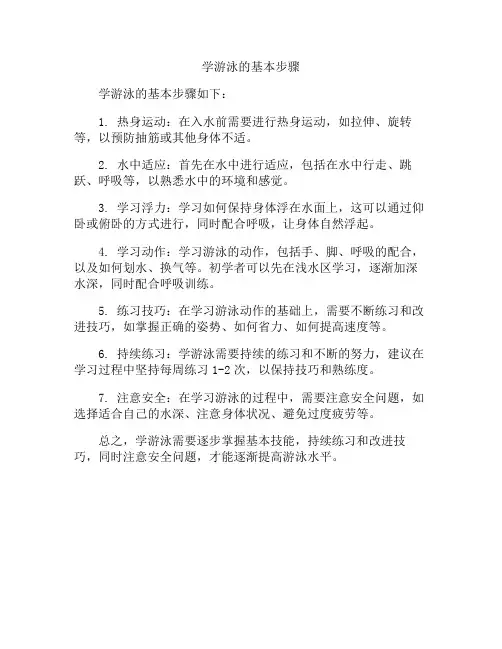 学游泳的基本步骤

学游泳的基本步骤如下：

1. 热身运动：在入水前需要进行热身运动，如拉伸、旋转等，以预防抽筋或其他身体不适。

2. 水中适应：首先在水中进行适应，包括在水中行走、跳跃、呼吸等，以熟悉水中的环境和感觉。

3. 学习浮力：学习如何保持身体浮在水面上，这可以通过仰卧或俯卧的方式进行，同时配合呼吸，让身体自然浮起。

4. 学习动作：学习游泳的动作，包括手、脚、呼吸的配合，以及如何划水、换气等。初学者可以先在浅水区学习，逐渐加深水深，同时配合呼吸训练。

5. 练习技巧：在学习游泳动作的基础上，需要不断练习和改进技巧，如掌握正确的姿势、如何省力、如何提高速度等。

6. 持续练习：学游泳需要持续的练习和不断的努力，建议在学习过程中坚持每周练习 1-2 次，以保持技巧和熟练度。

7. 注意安全：在学习游泳的过程中，需要注意安全问题，如选择适合自己的水深、注意身体状况、避免过度疲劳等。

总之，学游泳需要逐步掌握基本技能，持续练习和改进技巧，同时注意安全问题，才能逐渐提高游泳水平。